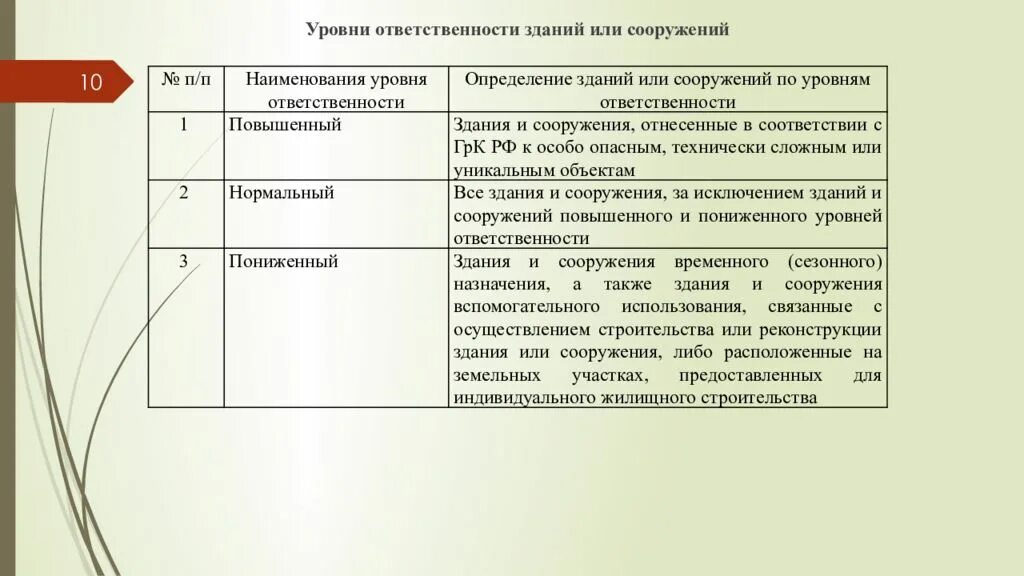 Уровни ответственности зданий или сооружений

10

| № п/п | Наименования уровня ответственности | Определение зданий или сооружений по уровням ответственности |
|---|---|---|
| 1 | Повышенный | Здания и сооружения, отнесенные в соответствии с ГрК РФ к особо опасным, технически сложным или уникальным объектам |
| 2 | Нормальный | Все здания и сооружения, за исключением зданий и сооружений повышенного и пониженного уровней ответственности |
| 3 | Пониженный | Здания и сооружения временного (сезонного) назначения, а также здания и сооружения вспомогательного использования, связанные с осуществлением строительства или реконструкции здания или сооружения, либо расположенные на земельных участках, предоставленных для индивидуального жилищного строительства |